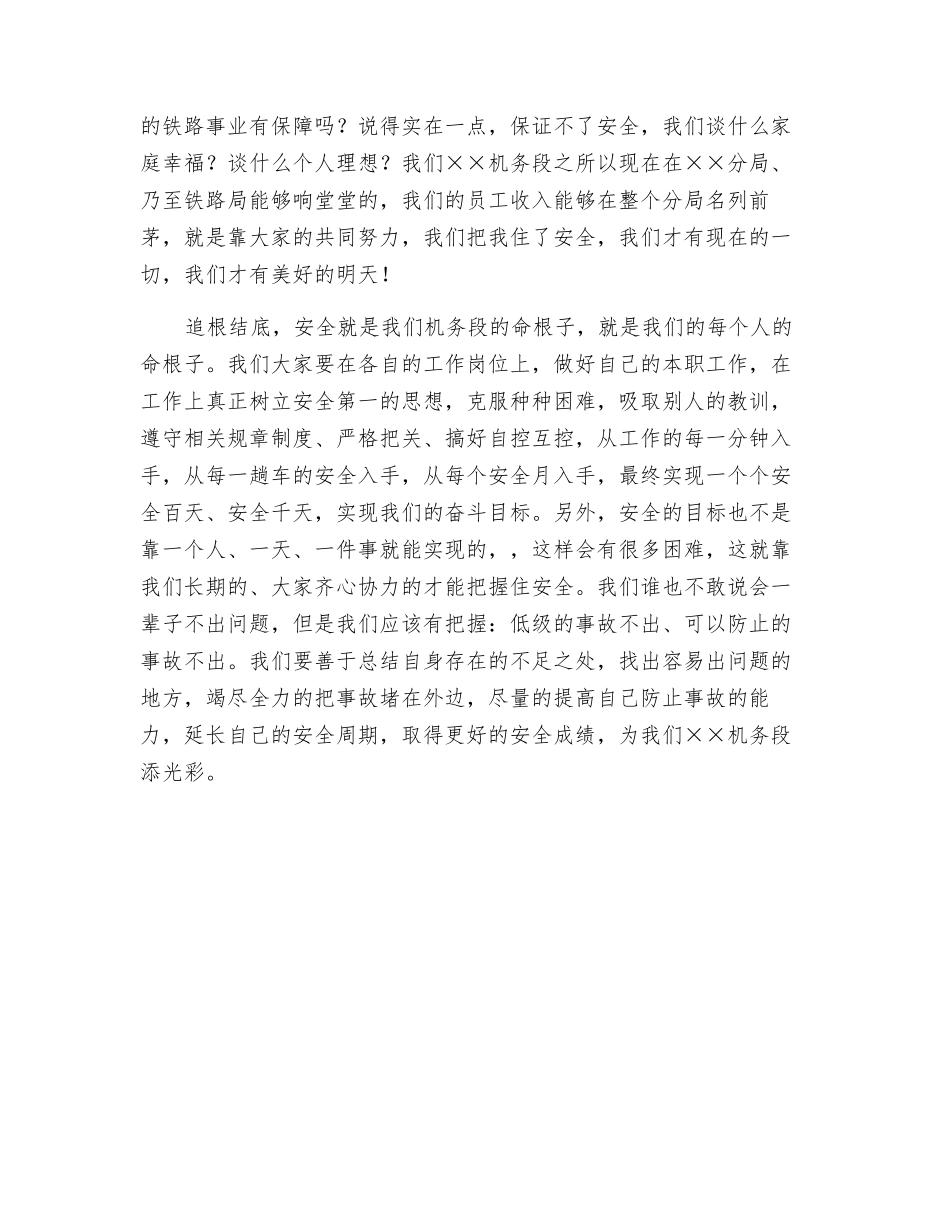 的铁路事业有保障吗？说得实在一点，保证不了安全，我们谈什么家庭幸福？谈什么个人理想？我们××机务段之所以现在在××分局、乃至铁路局能够响堂堂的，我们的员工收入能够在整个分局名列前茅，就是靠大家的共同努力，我们把我住了安全，我们才有现在的一切，我们才有美好的明天！

追根结底，安全就是我们机务段的命根子，就是我们的每个人的命根子。我们大家要在各自的工作岗位上，做好自己的本职工作，在工作上真正树立安全第一的思想，克服种种困难，吸取别人的教训，遵守相关规章制度、严格把关、搞好自控互控，从工作的每一分钟入手，从每一趟车的安全入手，从每个安全月入手，最终实现一个个安全百天、安全千天，实现我们的奋斗目标。另外，安全的目标也不是靠一个人、一天、一件事就能实现的，，这样会有很多困难，这就靠我们长期的、大家齐心协力的才能把握住安全。我们谁也不敢说会一辈子不出问题，但是我们应该有把握：低级的事故不出、可以防止的事故不出。我们要善于总结自身存在的不足之处，找出容易出问题的地方，竭尽全力的把事故堵在外边，尽量的提高自己防止事故的能力，延长自己的安全周期，取得更好的安全成绩，为我们××机务段添光彩。